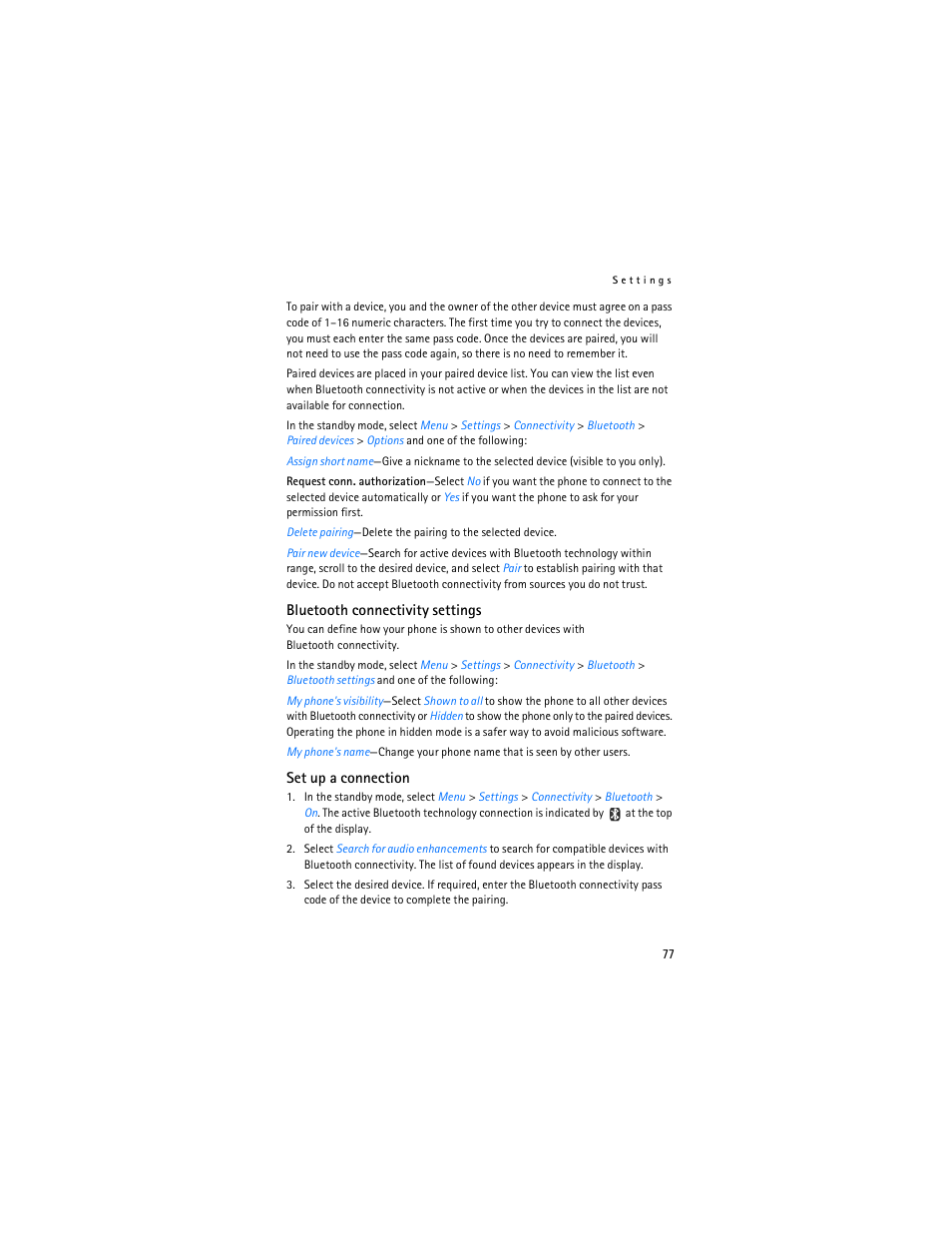 Settings

To pair with a device, you and the owner of the other device must agree on a pass code of 1–16 numeric characters. The first time you try to connect the devices, you must each enter the same pass code. Once the devices are paired, you will not need to use the pass code again, so there is no need to remember it.

Paired devices are placed in your paired device list. You can view the list even when Bluetooth connectivity is not active or when the devices in the list are not available for connection.

In the standby mode, select Menu > Settings > Connectivity > Bluetooth > Paired devices > Options and one of the following:

Assign short name—Give a nickname to the selected device (visible to you only).

Request conn. authorization—Select No if you want the phone to connect to the selected device automatically or Yes if you want the phone to ask for your permission first.

Delete pairing—Delete the pairing to the selected device.

Pair new device—Search for active devices with Bluetooth technology within range, scroll to the desired device, and select Pair to establish pairing with that device. Do not accept Bluetooth connectivity from sources you do not trust.

Bluetooth connectivity settings

You can define how your phone is shown to other devices with Bluetooth connectivity.

In the standby mode, select Menu > Settings > Connectivity > Bluetooth > Bluetooth settings and one of the following:

My phone's visibility—Select Shown to all to show the phone to all other devices with Bluetooth connectivity or Hidden to show the phone only to the paired devices. Operating the phone in hidden mode is a safer way to avoid malicious software.

My phone's name—Change your phone name that is seen by other users.

Set up a connection

1. In the standby mode, select Menu > Settings > Connectivity > Bluetooth > On. The active Bluetooth technology connection is indicated by at the top of the display.

2. Select Search for audio enhancements to search for compatible devices with Bluetooth connectivity. The list of found devices appears in the display.

3. Select the desired device. If required, enter the Bluetooth connectivity pass code of the device to complete the pairing.

77